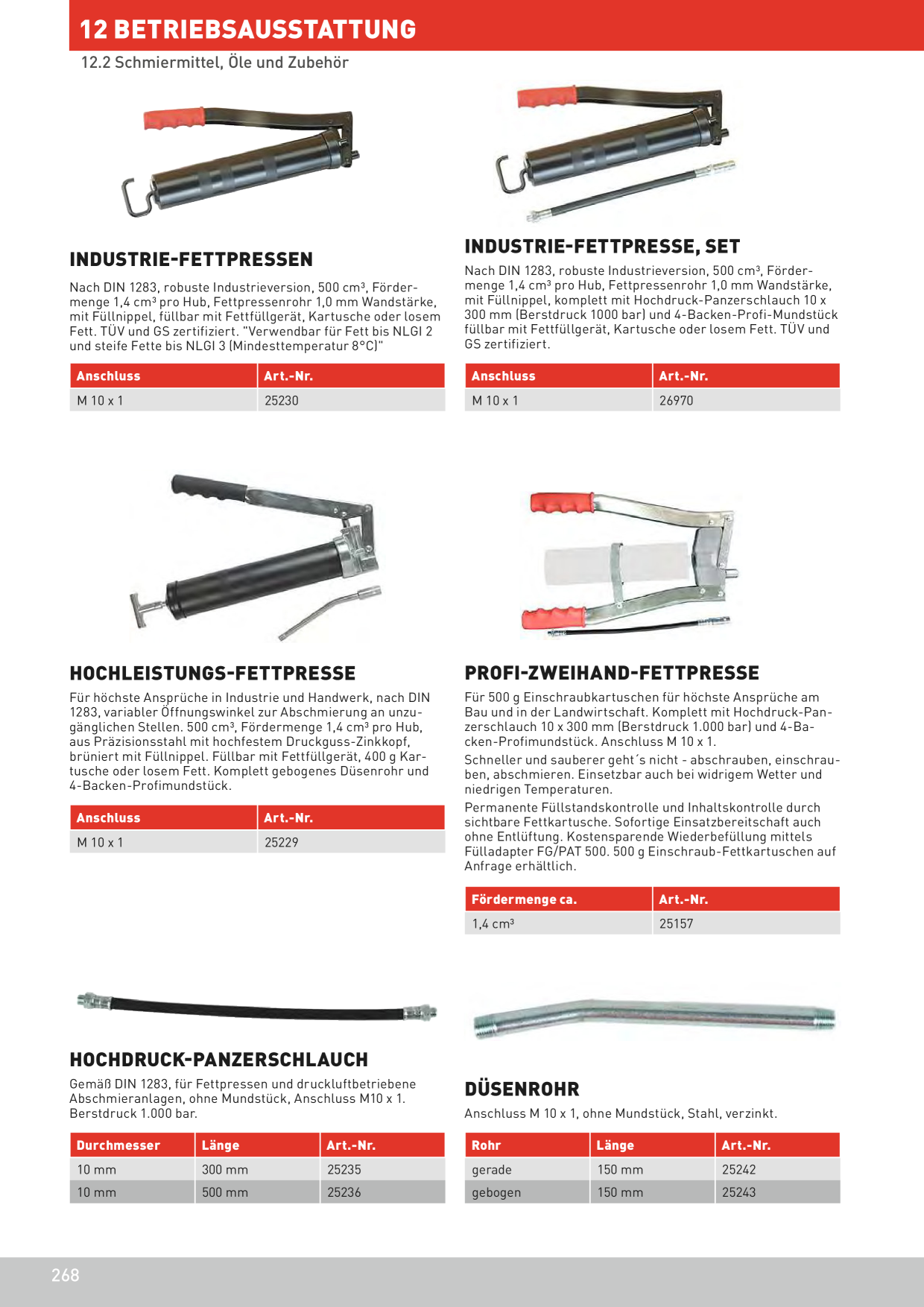 12 BETRIEBSAUSSTATTUNG

12.2 Schmiermittel, Öle und Zubehör

INDUSTRIE-FETTPRESSEN

Nach DIN 1283, robuste Industrieversion, 500 cm³, Fördermenge 1,4 cm³ pro Hub, Fettpressenrohr 1,0 mm Wandstärke, mit Füllnippel, füllbar mit Fettfüllgerät, Kartusche oder losem Fett. TÜV und GS zertifiziert. "Verwendbar für Fett bis NLGI 2 und steife Fette bis NLGI 3 (Mindesttemperatur 8°C)"

| Anschluss | Art.-Nr. |
|---|---|
| M 10 x 1 | 25230 |

INDUSTRIE-FETTPRESSE, SET

Nach DIN 1283, robuste Industrieversion, 500 cm³, Fördermenge 1,4 cm³ pro Hub, Fettpressenrohr 1,0 mm Wandstärke, mit Füllnippel, komplett mit Hochdruck-Panzerschlauch 10 x 300 mm (Berstdruck 1000 bar) und 4-Backen-Profi-Mundstück füllbar mit Fettfüllgerät, Kartusche oder losem Fett. TÜV und GS zertifiziert.

| Anschluss | Art.-Nr. |
|---|---|
| M 10 x 1 | 26970 |

HOCHLEISTUNGS-FETTPRESSE

Für höchste Ansprüche in Industrie und Handwerk, nach DIN 1283, variabler Öffnungswinkel zur Abschmierung an unzugänglichen Stellen. 500 cm³, Fördermenge 1,4 cm³ pro Hub, aus Präzisionsstahl mit hochfestem Druckguss-Zinkkopf, brüniert mit Füllnippel. Füllbar mit Fettfüllgerät, 400 g Kartusche oder losem Fett. Komplett gebogenes Düsenrohr und 4-Backen-Profimundstück.

| Anschluss | Art.-Nr. |
|---|---|
| M 10 x 1 | 25229 |

PROFI-ZWEIHAND-FETTPRESSE

Für 500 g Einschraubkartuschen für höchste Ansprüche am Bau und in der Landwirtschaft. Komplett mit Hochdruck-Panzerschlauch 10 x 300 mm (Berstdruck 1.000 bar) und 4-Backen-Profimundstück. Anschluss M 10 x 1.

Schneller und sauberer geht´s nicht - abschrauben, einschrauben, abschmieren. Einsetzbar auch bei widrigem Wetter und niedrigen Temperaturen.

Permanente Füllstandskontrolle und Inhaltskontrolle durch sichtbare Fettkartusche. Sofortige Einsatzbereitschaft auch ohne Entlüftung. Kostensparende Wiederbefüllung mittels Fülladapter FG/PAT 500. 500 g Einschraub-Fettkartuschen auf Anfrage erhältlich.

| Fördermenge ca. | Art.-Nr. |
|---|---|
| 1,4 cm³ | 25157 |

HOCHDRUCK-PANZERSCHLAUCH

Gemäß DIN 1283, für Fettpressen und druckluftbetriebene Abschmieranlagen, ohne Mundstück, Anschluss M10 x 1. Berstdruck 1.000 bar.

| Durchmesser | Länge | Art.-Nr. |
|---|---|---|
| 10 mm | 300 mm | 25235 |
| 10 mm | 500 mm | 25236 |

DÜSENROHR

Anschluss M 10 x 1, ohne Mundstück, Stahl, verzinkt.

| Rohr | Länge | Art.-Nr. |
|---|---|---|
| gerade | 150 mm | 25242 |
| gebogen | 150 mm | 25243 |

268